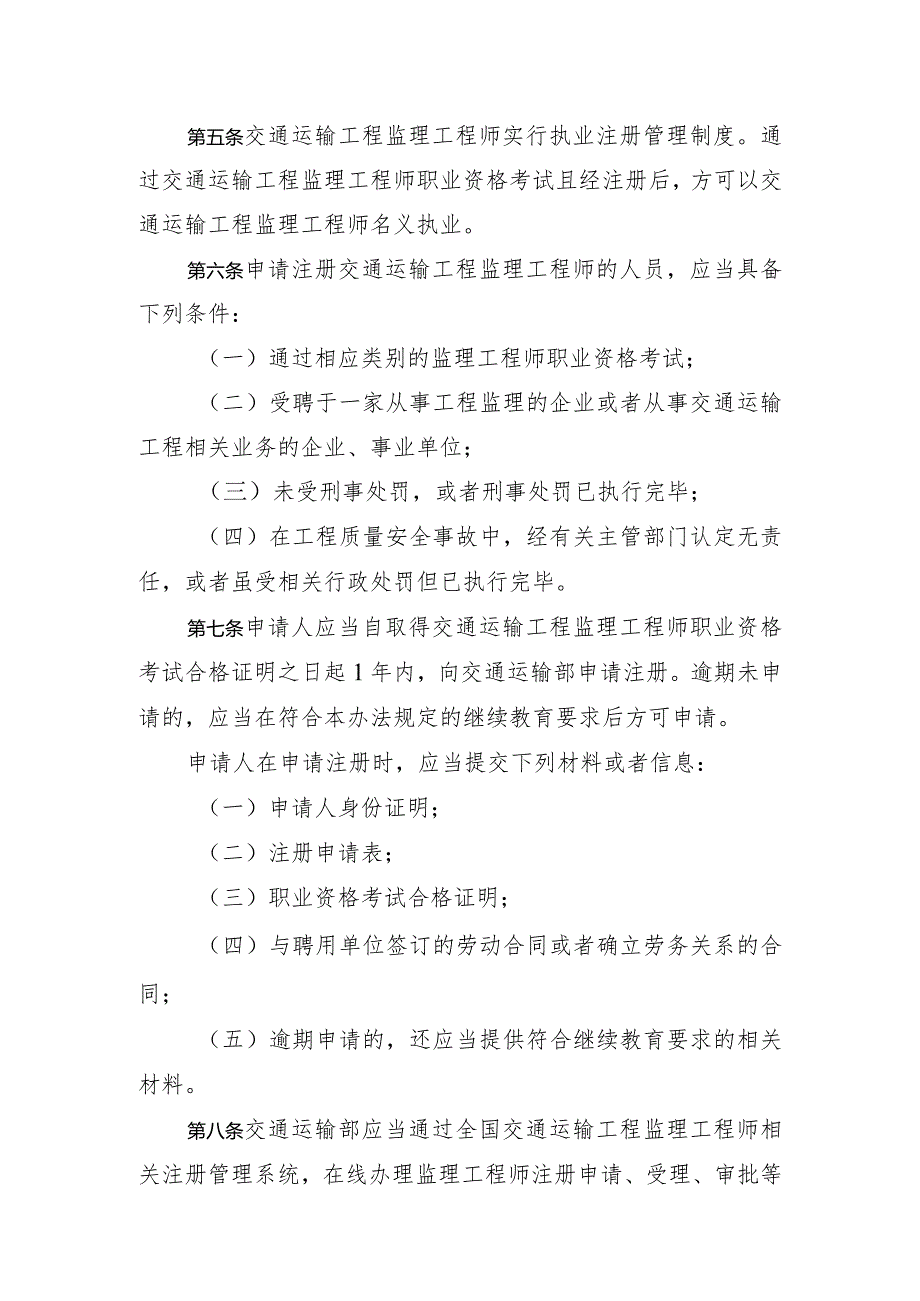 第五条交通运输工程监理工程师实行执业注册管理制度。通过交通运输工程监理工程师职业资格考试且经注册后，方可以交通运输工程监理工程师名义执业。

第六条申请注册交通运输工程监理工程师的人员，应当具备下列条件：

（一）通过相应类别的监理工程师职业资格考试；

（二）受聘于一家从事工程监理的企业或者从事交通运输工程相关业务的企业、事业单位；

（三）未受刑事处罚，或者刑事处罚已执行完毕；

（四）在工程质量安全事故中，经有关主管部门认定无责任，或者虽受相关行政处罚但已执行完毕。

第七条申请人应当自取得交通运输工程监理工程师职业资格考试合格证明之日起1年内，向交通运输部申请注册。逾期未申请的，应当在符合本办法规定的继续教育要求后方可申请。

申请人在申请注册时，应当提交下列材料或者信息：

（一）申请人身份证明；

（二）注册申请表；

（三）职业资格考试合格证明；

（四）与聘用单位签订的劳动合同或者确立劳务关系的合同；

（五）逾期申请的，还应当提供符合继续教育要求的相关材料。

第八条交通运输部应当通过全国交通运输工程监理工程师相关注册管理系统，在线办理监理工程师注册申请、受理、审批等